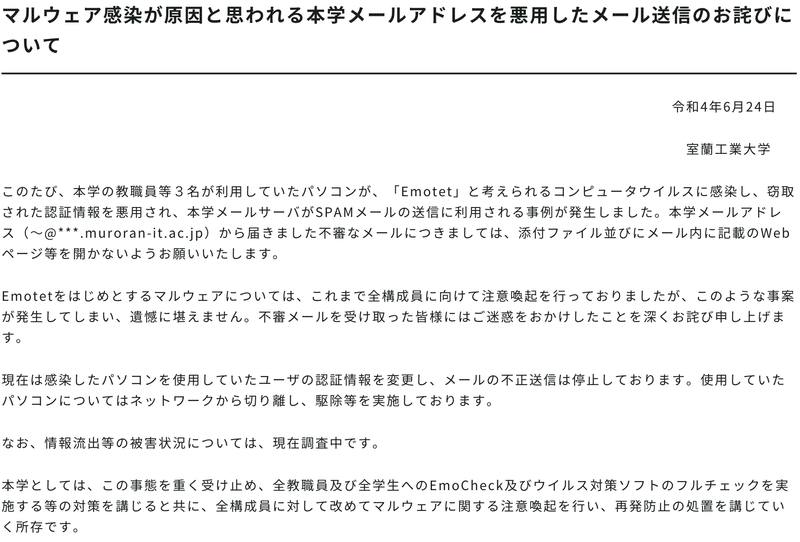 マルウェア感染が原因と思われる本学メールアドレスを悪用したメール送信のお詫びについて

令和4年6月24日

室蘭工業大学

このたび、本学の教職員等３名が利用していたパソコンが、「Emotet」と考えられるコンピュータウイルスに感染し、窃取された認証情報を悪用され、本学メールサーバがSPAMメールの送信に利用される事例が発生しました。本学メールアドレス（～@***.muroran-it.ac.jp）から届きました不審なメールにつきましては、添付ファイル並びにメール内に記載のWebページ等を開かないようお願いいたします。

Emotetをはじめとするマルウェアについては、これまで全構成員に向けて注意喚起を行っておりましたが、このような事案が発生してしまい、遺憾に堪えません。不審メールを受け取った皆様にはご迷惑をおかけしたことを深くお詫び申し上げます。

現在は感染したパソコンを使用していたユーザの認証情報を変更し、メールの不正送信は停止しております。使用していたパソコンについてはネットワークから切り離し、駆除等を実施しております。

なお、情報流出等の被害状況については、現在調査中です。

本学としては、この事態を重く受け止め、全教職員及び全学生へのEmoCheck及びウイルス対策ソフトのフルチェックを実施する等の対策を講じると共に、全構成員に対して改めてマルウェアに関する注意喚起を行い、再発防止の処置を講じていく所存です。